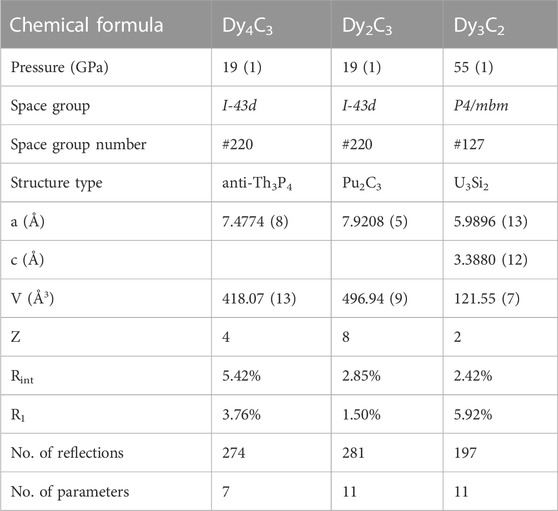 | Chemical formula | $Dy_4C_3$ | $Dy_2C_3$ | $Dy_3C_2$ |
|---|---|---|---|
| Pressure (GPa) | 19 (1) | 19 (1) | 55 (1) |
| Space group | I-43d | I-43d | P4/mbm |
| Space group number | #220 | #220 | #127 |
| Structure type | anti-$Th_3P_4$ | $Pu_2C_3$ | $U_3Si_2$ |
| a (Å) | 7.4774 (8) | 7.9208 (5) | 5.9896 (13) |
| c (Å) | | | 3.3880 (12) |
| V (Å$^3$) | 418.07 (13) | 496.94 (9) | 121.55 (7) |
| Z | 4 | 8 | 2 |
| $R_{int}$ | 5.42% | 2.85% | 2.42% |
| $R_1$ | 3.76% | 1.50% | 5.92% |
| No. of reflections | 274 | 281 | 197 |
| No. of parameters | 7 | 11 | 11 |